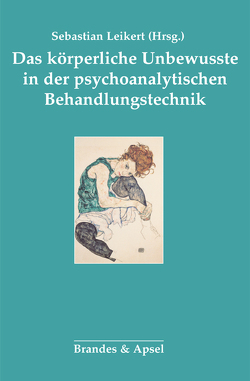 Sebastian Leikert (Hrsg.)

Das körperliche Unbewusste in der psychoanalytischen Behandlungstechnik

Brandes & Apsel